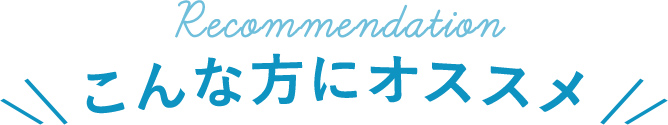 Recommendation
こんな方にオススメ